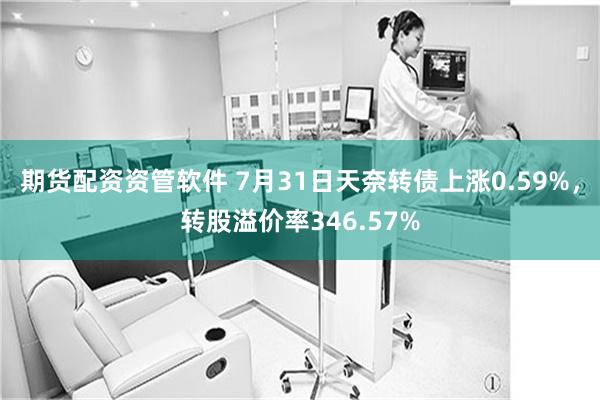 期货配资资管软件 7月31日天奈转债上涨0.59%，转股溢价率346.57%

②

①